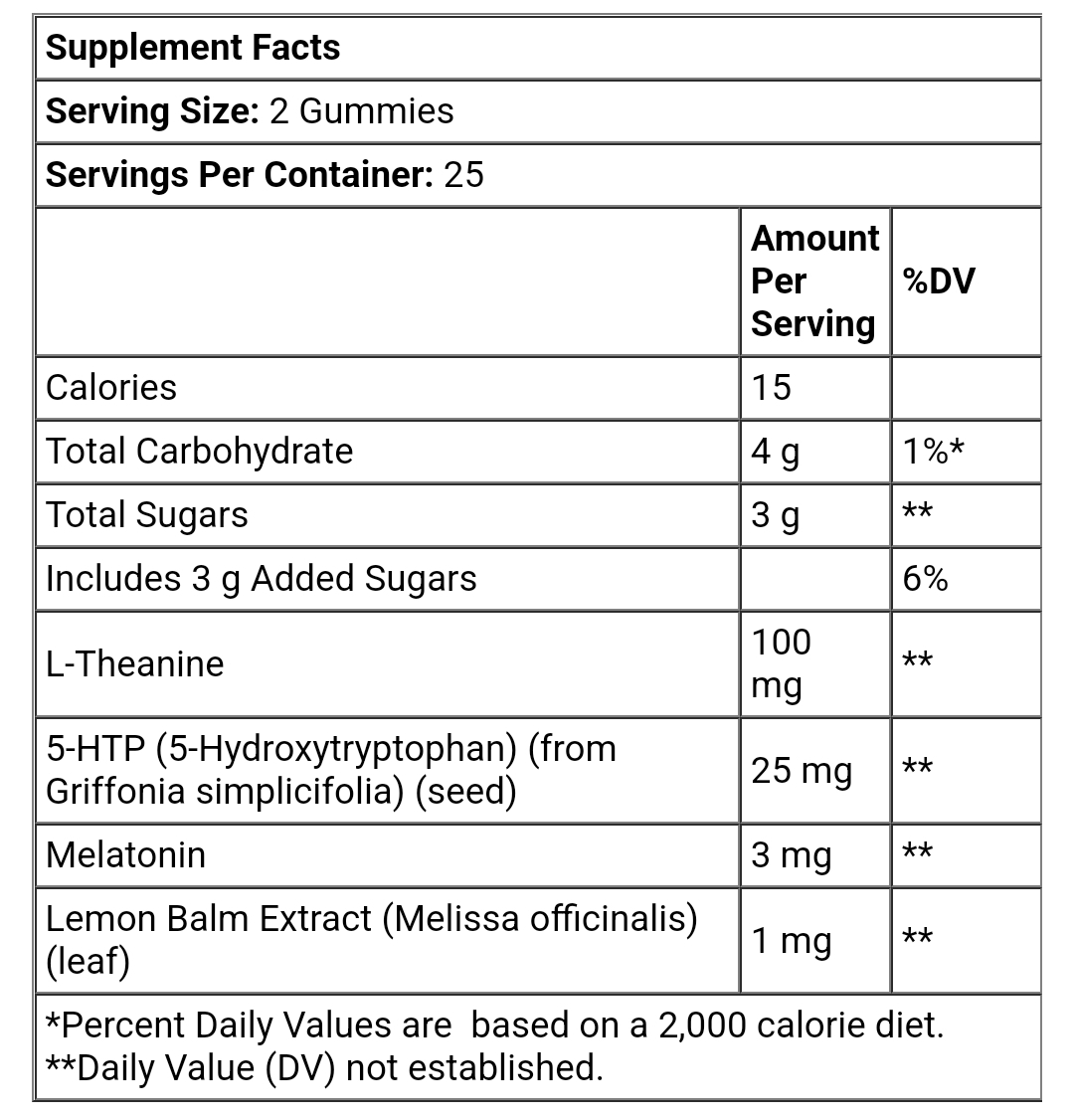 Supplement Facts

Serving Size: 2 Gummies

Servings Per Container: 25

| | Amount Per Serving | %DV |
|---|---|---|
| Calories | 15 | |
| Total Carbohydrate | 4 g | 1%* |
| Total Sugars | 3 g | ** |
| Includes 3 g Added Sugars | | 6% |
| L-Theanine | 100 mg | ** |
| 5-HTP (5-Hydroxytryptophan) (from Griffonia simplicifolia) (seed) | 25 mg | ** |
| Melatonin | 3 mg | ** |
| Lemon Balm Extract (Melissa officinalis) (leaf) | 1 mg | ** |

*Percent Daily Values are based on a 2,000 calorie diet.
**Daily Value (DV) not established.